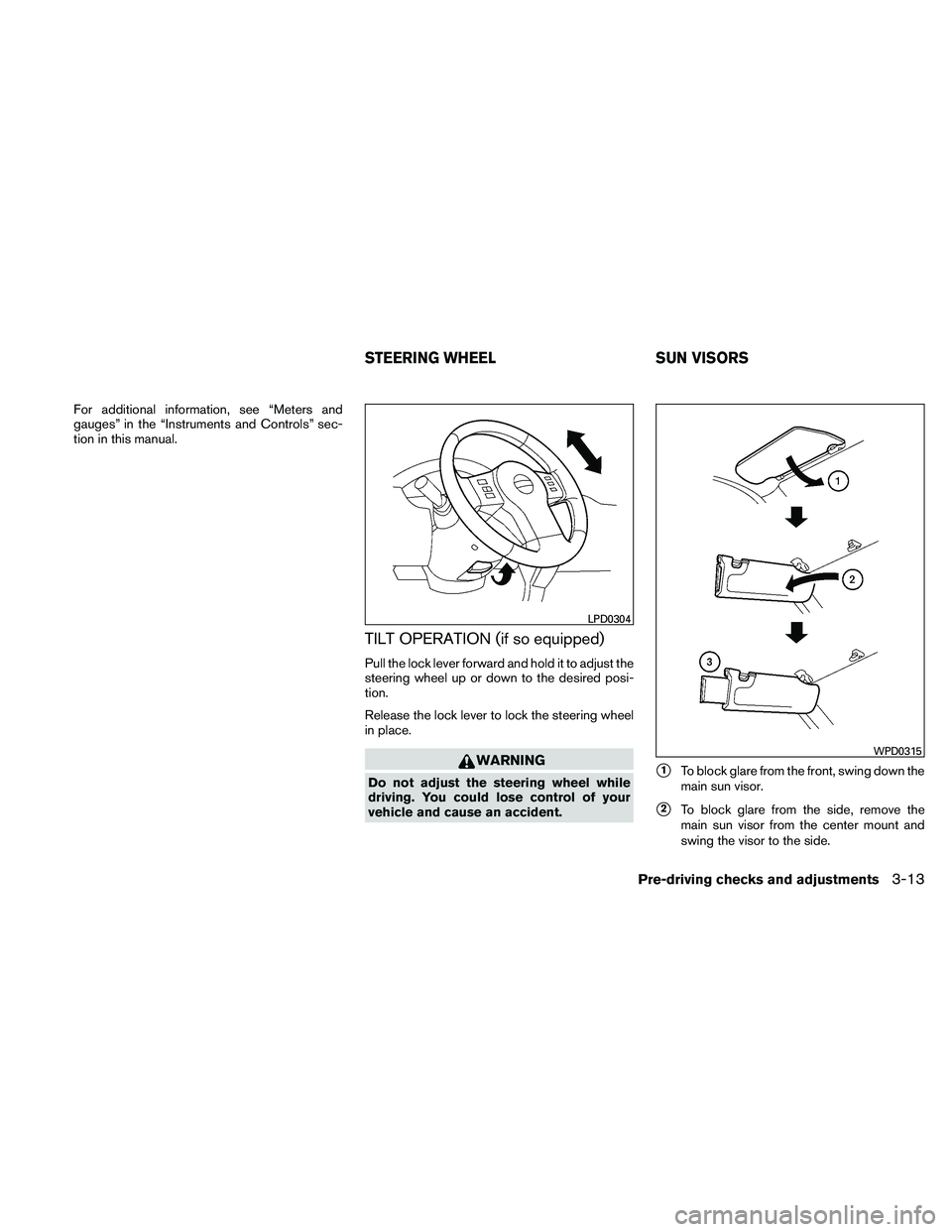 For additional information, see “Meters and gauges” in the “Instruments and Controls” section in this manual.

STEERING WHEEL

LPD0304

TILT OPERATION (if so equipped)

Pull the lock lever forward and hold it to adjust the steering wheel up or down to the desired position.

Release the lock lever to lock the steering wheel in place.

WARNING

Do not adjust the steering wheel while driving. You could lose control of your vehicle and cause an accident.

SUN VISORS

1

2

3

WPD0315

1 To block glare from the front, swing down the main sun visor.

2 To block glare from the side, remove the main sun visor from the center mount and swing the visor to the side.

Pre-driving checks and adjustments 3-13

carmanualsonline.info